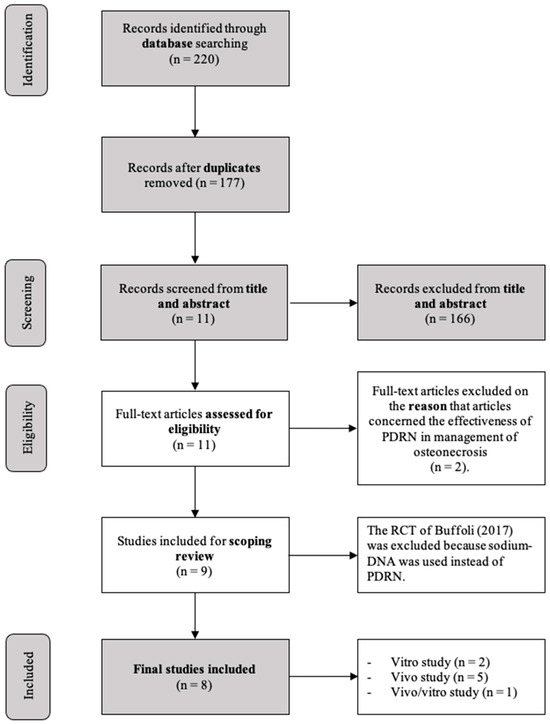 Identification

Records identified through database searching
(n = 220)

Records after duplicates removed (n = 177)

Screening

Records screened from title and abstract
(n = 11)

Records excluded from title and abstract
(n = 166)

Eligibility

Full-text articles assessed for eligibility
(n = 11)

Full-text articles excluded on the reason that articles concerned the effectiveness of PDRN in management of osteonecrosis
(n = 2).

Studies included for scoping review
(n = 9)

The RCT of Buffoli (2017) was excluded because sodium-DNA was used instead of PDRN.

Included

Final studies included
(n = 8)

- Vitro study (n = 2)
- Vivo study (n = 5)
- Vivo/vitro study (n = 1)